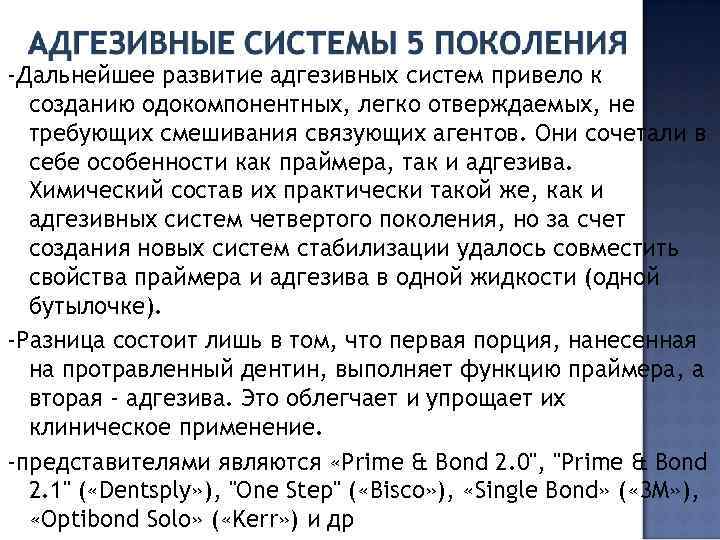 АДГЕЗИВНЫЕ СИСТЕМЫ 5 ПОКОЛЕНИЯ

-Дальнейшее развитие адгезивных систем привело к созданию одокомпонентных, легко отверждаемых, не требующих смешивания связующих агентов. Они сочетали в себе особенности как праймера, так и адгезива. Химический состав их практически такой же, как и адгезивных систем четвертого поколения, но за счет создания новых систем стабилизации удалось совместить свойства праймера и адгезива в одной жидкости (одной бутылочке).

-Разница состоит лишь в том, что первая порция, нанесенная на протравленный дентин, выполняет функцию праймера, а вторая - адгезива. Это облегчает и упрощает их клиническое применение.

-представителями являются «Prime & Bond 2.0", "Prime & Bond 2.1" («Dentsply»), "One Step" («Bisco»), «Single Bond» («3M»), «Optibond Solo» («Kerr») и др